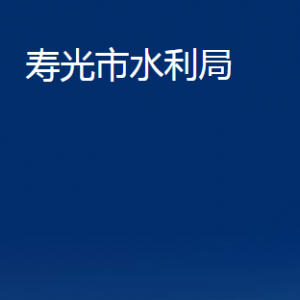 寿光市水利局